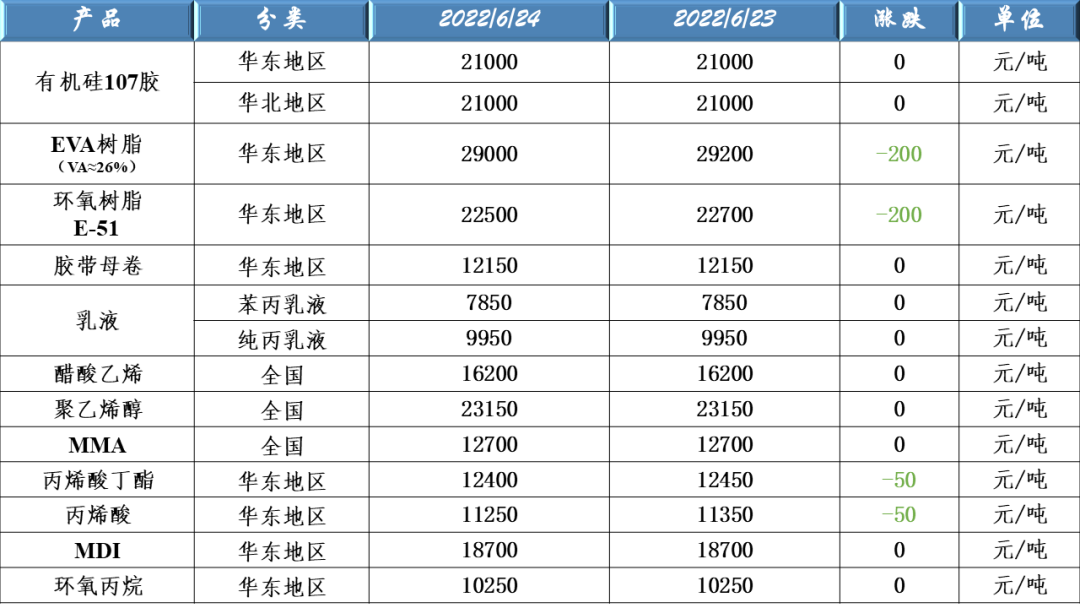 | 产品 | 分类 | 2022/6/24 | 2022/6/23 | 涨跌 | 单位 |
|---|---|---|---|---|---|
| 有机硅107胶 | 华东地区 | 21000 | 21000 | 0 | 元/吨 |
|  | 华北地区 | 21000 | 21000 | 0 | 元/吨 |
| EVA树脂（VA≈26%） | 华东地区 | 29000 | 29200 | -200 | 元/吨 |
| 环氧树脂E-51 | 华东地区 | 22500 | 22700 | -200 | 元/吨 |
| 胶带母卷 | 华东地区 | 12150 | 12150 | 0 | 元/吨 |
| 乳液 | 苯丙乳液 | 7850 | 7850 | 0 | 元/吨 |
|  | 纯丙乳液 | 9950 | 9950 | 0 | 元/吨 |
| 醋酸乙烯 | 全国 | 16200 | 16200 | 0 | 元/吨 |
| 聚乙烯醇 | 全国 | 23150 | 23150 | 0 | 元/吨 |
| MMA | 全国 | 12700 | 12700 | 0 | 元/吨 |
| 丙烯酸丁酯 | 华东地区 | 12400 | 12450 | -50 | 元/吨 |
| 丙烯酸 | 华东地区 | 11250 | 11350 | -50 | 元/吨 |
| MDI | 华东地区 | 18700 | 18700 | 0 | 元/吨 |
| 环氧丙烷 | 华东地区 | 10250 | 10250 | 0 | 元/吨 |